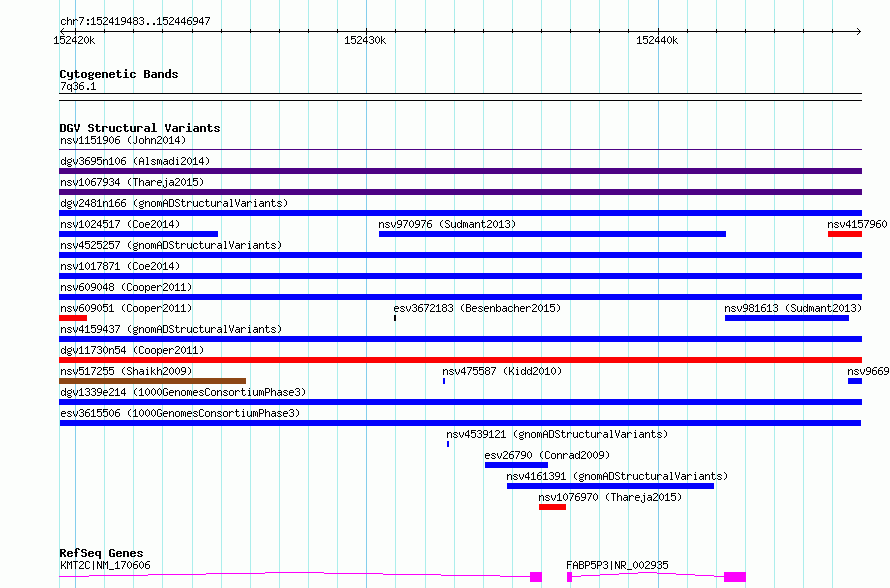 chr7:152419483..152446947

152420k

152430k

152440k

Cytogenetic Bands

7q36.1

DGV Structural Variants

nsv1151906 (John2014)

dgv3695n106 (Alsmadi2014)

nsv1067934 (Thareja2015)

dgv2481n166 (gnomADStructuralVariants)

nsv1024517 (Coe2014)

nsv970976 (Sudmant2013)

nsv4157960

nsv4525257 (gnomADStructuralVariants)

nsv1017871 (Coe2014)

nsv609048 (Cooper2011)

nsv609051 (Cooper2011)

esv3672183 (Besenbacher2015)

nsv981613 (Sudmant2013)

nsv4159437 (gnomADStructuralVariants)

dgv11730n54 (Cooper2011)

nsv517255 (Shaikh2009)

nsv475587 (Kidd2010)

nsv9669

dgv1339e214 (1000GenomesConsortiumPhase3)

esv3615506 (1000GenomesConsortiumPhase3)

nsv4539121 (gnomADStructuralVariants)

esv26790 (Conrad2009)

nsv4161391 (gnomADStructuralVariants)

nsv1076970 (Thareja2015)

RefSeq Genes

KMT2C|NM_170606

FABP5P3|NR_002935